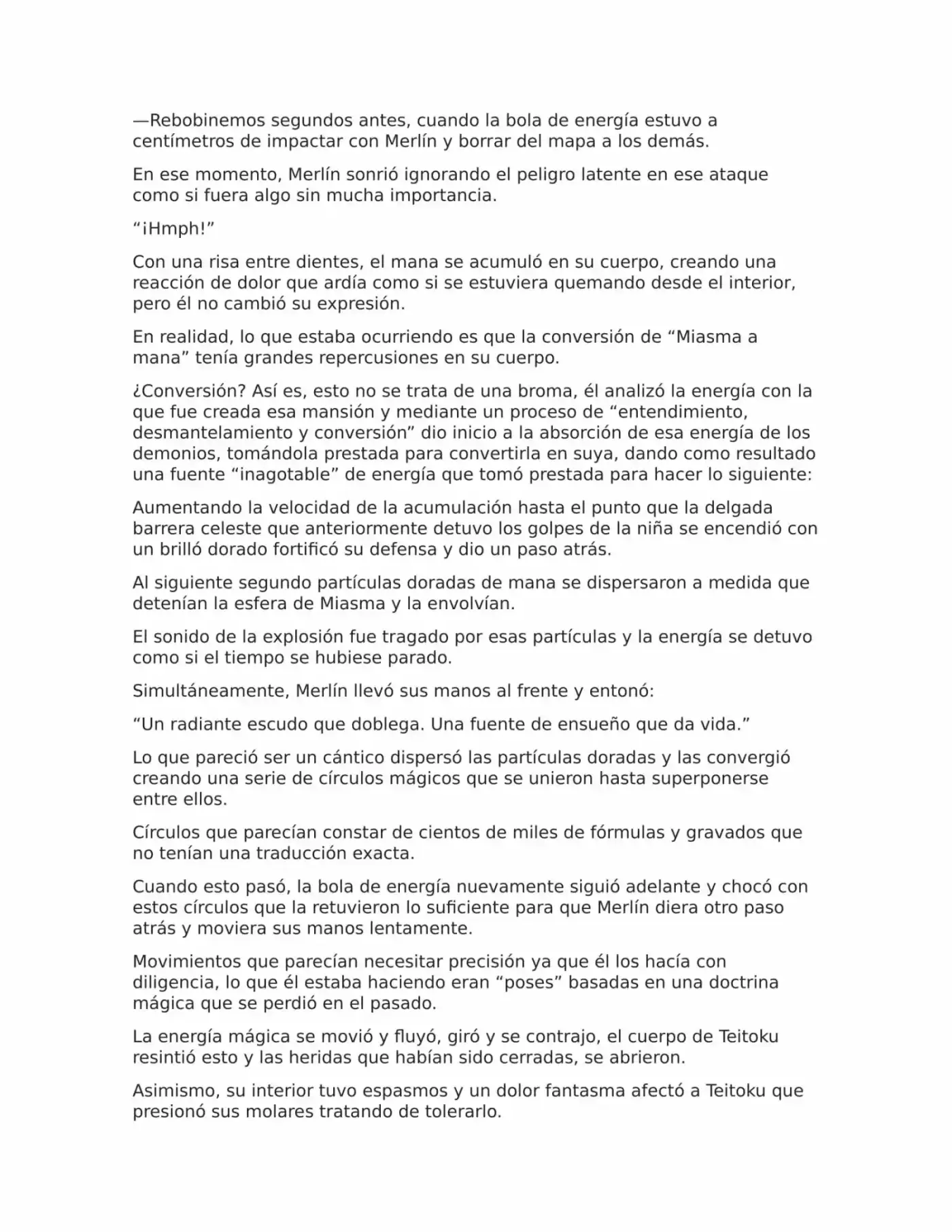 —Rebobinemos segundos antes, cuando la bola de energía estuvo a centímetros de impactar con Merlín y borrar del mapa a los demás.

En ese momento, Merlín sonrió ignorando el peligro latente en ese ataque como si fuera algo sin mucha importancia.

"¡Hmph!"

Con una risa entre dientes, el mana se acumuló en su cuerpo, creando una reacción de dolor que ardía como si se estuviera quemando desde el interior, pero él no cambió su expresión.

En realidad, lo que estaba ocurriendo es que la conversión de "Miasma a mana" tenía grandes repercusiones en su cuerpo.

¿Conversión? Así es, esto no se trata de una broma, él analizó la energía con la que fue creada esa mansión y mediante un proceso de "entendimiento, desmantelamiento y conversión" dio inicio a la absorción de esa energía de los demonios, tomándola prestada para convertirla en suya, dando como resultado una fuente "inagotable" de energía que tomó prestada para hacer lo siguiente:

Aumentando la velocidad de la acumulación hasta el punto que la delgada barrera celeste que anteriormente detuvo los golpes de la niña se encendió con un brilló dorado fortificó su defensa y dio un paso atrás.

Al siguiente segundo partículas doradas de mana se dispersaron a medida que detenían la esfera de Miasma y la envolvían.

El sonido de la explosión fue tragado por esas partículas y la energía se detuvo como si el tiempo se hubiese parado.

Simultáneamente, Merlín llevó sus manos al frente y entonó:

"Un radiante escudo que doblega. Una fuente de ensueño que da vida."

Lo que pareció ser un cántico dispersó las partículas doradas y las convergió creando una serie de círculos mágicos que se unieron hasta superponerse entre ellos.

Círculos que parecían constar de cientos de miles de fórmulas y gravados que no tenían una traducción exacta.

Cuando esto pasó, la bola de energía nuevamente siguió adelante y chocó con estos círculos que la retuvieron lo suficiente para que Merlín diera otro paso atrás y moviera sus manos lentamente.

Movimientos que parecían necesitar precisión ya que él los hacía con diligencia, lo que él estaba haciendo eran "poses" basadas en una doctrina mágica que se perdió en el pasado.

La energía mágica se movió y fluyó, giró y se contrajo, el cuerpo de Teitoku resintió esto y las heridas que habían sido cerradas, se abrieron.

Asimismo, su interior tuvo espasmos y un dolor fantasma afectó a Teitoku que presionó sus molares tratando de tolerarlo.